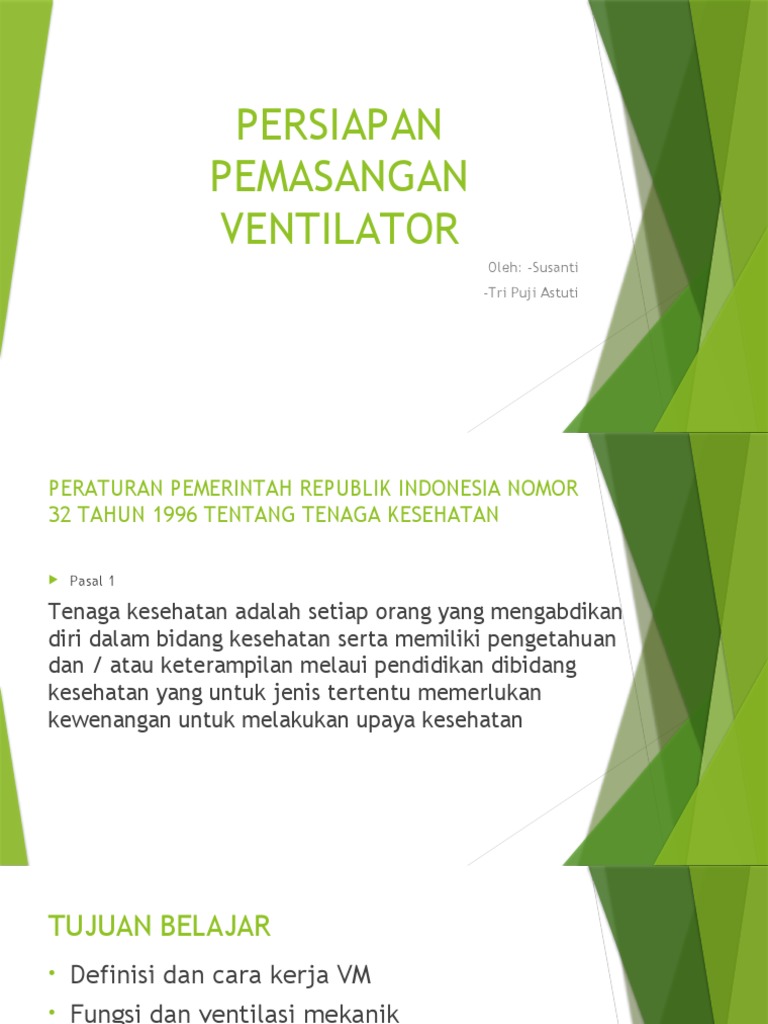 PERSIAPAN PEMASANGAN VENTILATOR

Oleh: -Susanti

-Tri Puji Astuti

PERATURAN PEMERINTAH REPUBLIK INDONESIA NOMOR 32 TAHUN 1996 TENTANG TENAGA KESEHATAN

Pasal 1

Tenaga kesehatan adalah setiap orang yang mengabdikan diri dalam bidang kesehatan serta memiliki pengetahuan dan / atau keterampilan melaui pendidikan dibidang kesehatan yang untuk jenis tertentu memerlukan kewenangan untuk melakukan upaya kesehatan

TUJUAN BELAJAR

• Definisi dan cara kerja VM
• Fungsi dan ventilasi mekanik